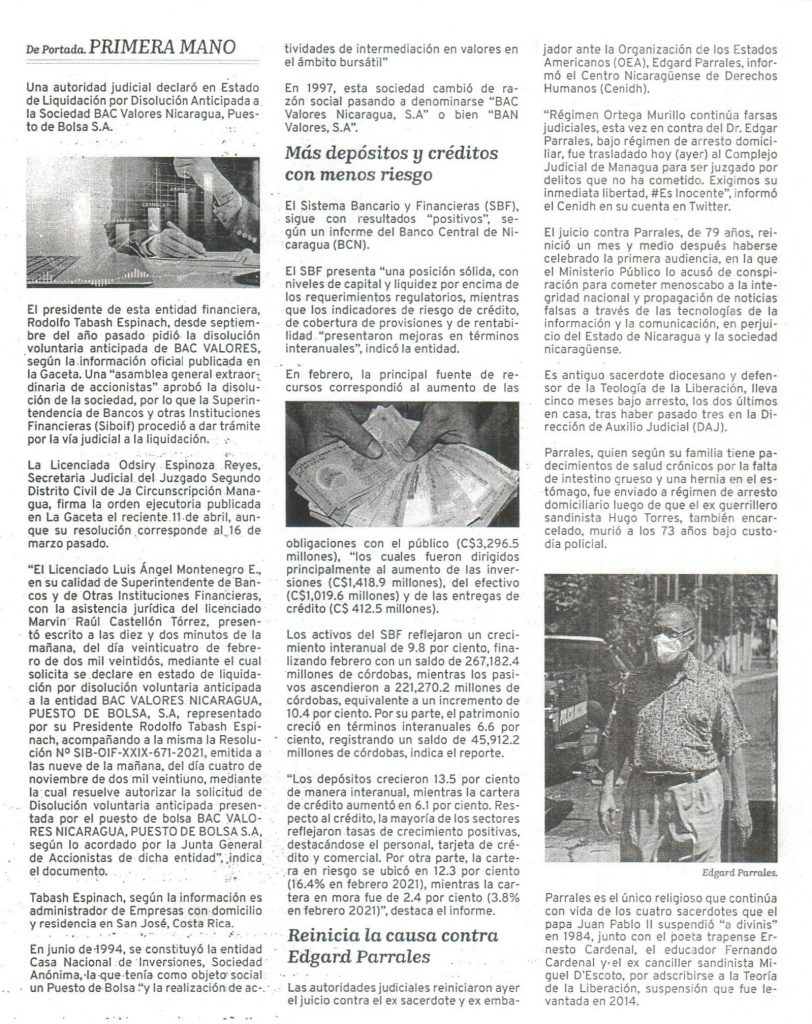 De Portada. PRIMERA MANO

Una autoridad judicial declaró en Estado de Liquidación por Disolución Anticipada a la Sociedad BAC Valores Nicaragua, Puesto de Bolsa S.A.

El presidente de esta entidad financiera, Rodolfo Tabash Espinach, desde septiembre del año pasado pidió la disolución voluntaria anticipada de BAC VALORES, según la información oficial publicada en la Gaceta. Una "asamblea general extraordinaria de accionistas" aprobó la disolución de la sociedad, por lo que la Superintendencia de Bancos y otras Instituciones Financieras (Siboif) procedió a dar trámite por la vía judicial a la liquidación.

La Licenciada Odsiry Espinoza Reyes, Secretaria Judicial del Juzgado Segundo Distrito Civil de Ja Circunscripción Managua, firma la orden ejecutoria publicada en La Gaceta el reciente 11 de abril, aunque su resolución corresponde al 16 de marzo pasado.

"El Licenciado Luis Ángel Montenegro E., en su calidad de Superintendente de Bancos y de Otras Instituciones Financieras, con la asistencia jurídica del licenciado Marvin Raúl Castellón Tórrez, presentó escrito a las diez y dos minutos de la mañana, del día veinticuatro de febrero de dos mil veintidós, mediante el cual solicita se declare en estado de liquidación por disolución voluntaria anticipada a la entidad BAC VALORES NICARAGUA, PUESTO DE BOLSA, S.A, representado por su Presidente Rodolfo Tabash Espinach, acompañando a la misma la Resolución Nº SIB-OIF-XXIX-671-2021, emitida a las nueve de la mañana, del día cuatro de noviembre de dos mil veintiuno, mediante la cual resuelve autorizar la solicitud de Disolución voluntaria anticipada presentada por el puesto de bolsa BAC VALORES NICARAGUA, PUESTO DE BOLSA S.A, según lo acordado por la Junta General de Accionistas de dicha entidad", indica el documento.

Tabash Espinach, según la información es administrador de Empresas con domicilio y residencia en San José, Costa Rica.

En junio de 1994, se constituyó la entidad Casa Nacional de Inversiones, Sociedad Anónima, la que tenía como objeto social un Puesto de Bolsa "y la realización de actividades de intermediación en valores en el ámbito bursátil"

En 1997, esta sociedad cambió de razón social pasando a denominarse "BAC Valores Nicaragua, S.A" o bien "BAN Valores, S.A".

Más depósitos y créditos con menos riesgo

El Sistema Bancario y Financieras (SBF), sigue con resultados "positivos", según un informe del Banco Central de Nicaragua (BCN).

El SBF presenta "una posición sólida, con niveles de capital y liquidez por encima de los requerimientos regulatorios, mientras que los indicadores de riesgo de crédito, de cobertura de provisiones y de rentabilidad "presentaron mejoras en términos interanuales", indicó la entidad.

En febrero, la principal fuente de recursos correspondió al aumento de las obligaciones con el público (C$3,296.5 millones), "los cuales fueron dirigidos principalmente al aumento de las inversiones (C$1,418.9 millones), del efectivo (C$1,019.6 millones) y de las entregas de crédito (C$ 412.5 millones).

Los activos del SBF reflejaron un crecimiento interanual de 9.8 por ciento, finalizando febrero con un saldo de 267,182.4 millones de córdobas, mientras los pasivos ascendieron a 221,270.2 millones de córdobas, equivalente a un incremento de 10.4 por ciento. Por su parte, el patrimonio creció en términos interanuales 6.6 por ciento, registrando un saldo de 45,912.2 millones de córdobas, indica el reporte.

"Los depósitos crecieron 13.5 por ciento de manera interanual, mientras la cartera de crédito aumentó en 6.1 por ciento. Respecto al crédito, la mayoría de los sectores reflejaron tasas de crecimiento positivas, destacándose el personal, tarjeta de crédito y comercial. Por otra parte, la cartera en riesgo se ubicó en 12.3 por ciento (16.4% en febrero 2021), mientras la cartera en mora fue de 2.4 por ciento (3.8% en febrero 2021)", destaca el informe.

Reinicia la causa contra Edgard Parrales

Las autoridades judiciales reiniciaron ayer el juicio contra el ex sacerdote y ex embajador ante la Organización de los Estados Americanos (OEA), Edgard Parrales, informó el Centro Nicaragüense de Derechos Humanos (Cenidh).

"Régimen Ortega Murillo continúa farsas judiciales, esta vez en contra del Dr. Edgar Parrales, bajo régimen de arresto domiciliar, fue trasladado hoy (ayer) al Complejo Judicial de Managua para ser juzgado por delitos que no ha cometido. Exigimos su inmediata libertad, #Es Inocente", informó el Cenidh en su cuenta en Twitter.

El juicio contra Parrales, de 79 años, reinició un mes y medio después haberse celebrado la primera audiencia, en la que el Ministerio Público lo acusó de conspiración para cometer menoscabo a la integridad nacional y propagación de noticias falsas a través de las tecnologías de la información y la comunicación, en perjuicio del Estado de Nicaragua y la sociedad nicaragüense.

Es antiguo sacerdote diocesano y defensor de la Teología de la Liberación, lleva cinco meses bajo arresto, los dos últimos en casa, tras haber pasado tres en la Dirección de Auxilio Judicial (DAJ).

Parrales, quien según su familia tiene padecimientos de salud crónicos por la falta de intestino grueso y una hernia en el estómago, fue enviado a régimen de arresto domiciliario luego de que el ex guerrillero sandinista Hugo Torres, también encarcelado, murió a los 73 años bajo custodia policial.

Edgard Parrales.

Parrales es el único religioso que continúa con vida de los cuatro sacerdotes que el papa Juan Pablo II suspendió "a divinis" en 1984, junto con el poeta trapense Ernesto Cardenal, el educador Fernando Cardenal y el ex canciller sandinista Miguel D'Escoto, por adscribirse a la Teoría de la Liberación, suspensión que fue levantada en 2014.